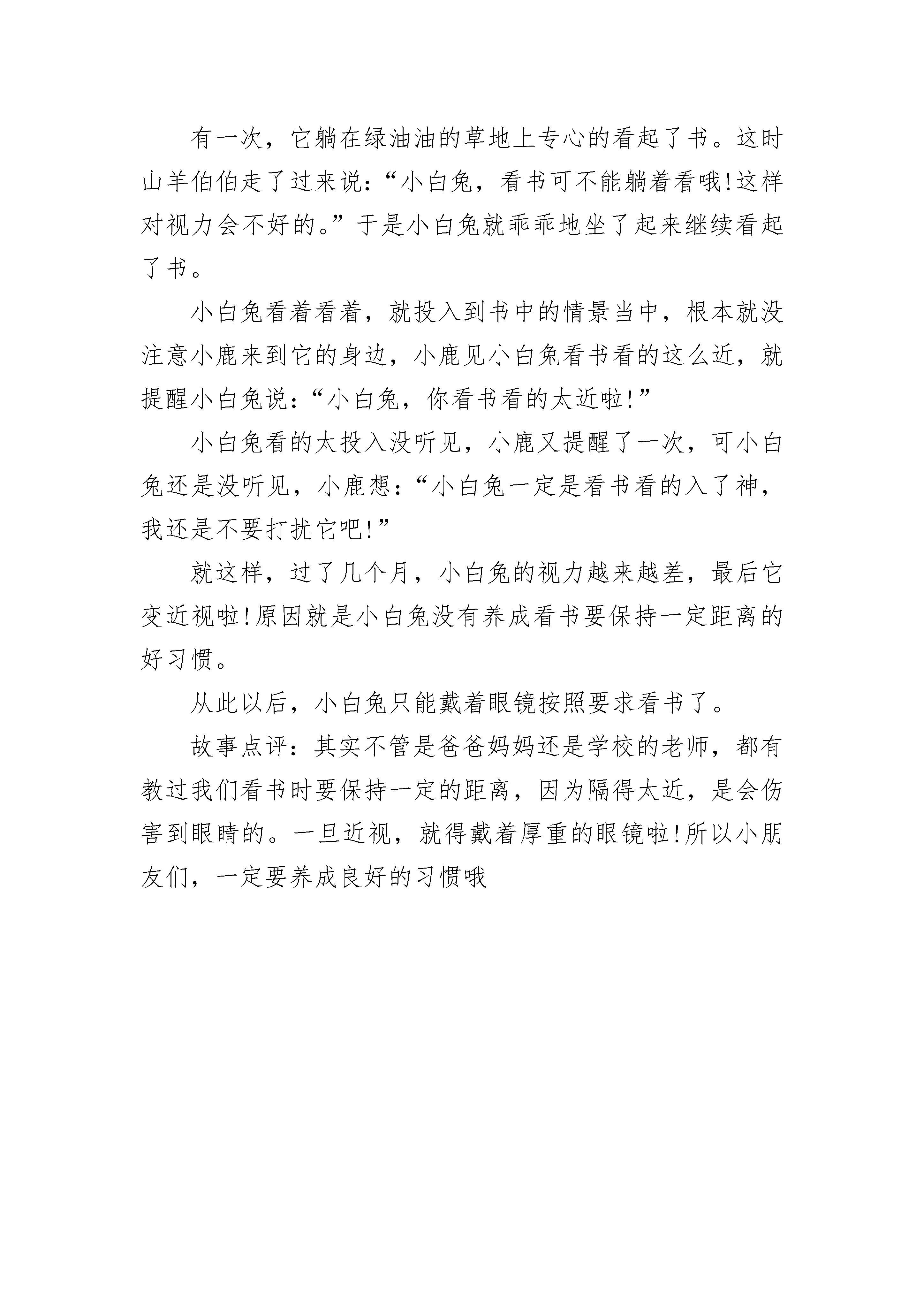 有一次，它躺在绿油油的草地上专心的看起了书。这时山羊伯伯走了过来说：“小白兔，看书可不能躺着看哦!这样对视力会不好的。”于是小白兔就乖乖地坐了起来继续看起了书。

小白兔看着看着，就投入到书中的情景当中，根本就没注意小鹿来到它的身边，小鹿见小白兔看书看的这么近，就提醒小白兔说：“小白兔，你看书看的太近啦!”

小白兔看的太投入没听见，小鹿又提醒了一次，可小白兔还是没听见，小鹿想：“小白兔一定是看书看的入了神，我还是不要打扰它吧!”

就这样，过了几个月，小白兔的视力越来越差，最后它变近视啦!原因就是小白兔没有养成看书要保持一定距离的好习惯。

从此以后，小白兔只能戴着眼镜按照要求看书了。

故事点评：其实不管是爸爸妈妈还是学校的老师，都有教过我们看书时要保持一定的距离，因为隔得太近，是会伤害到眼睛的。一旦近视，就得戴着厚重的眼镜啦!所以小朋友们，一定要养成良好的习惯哦